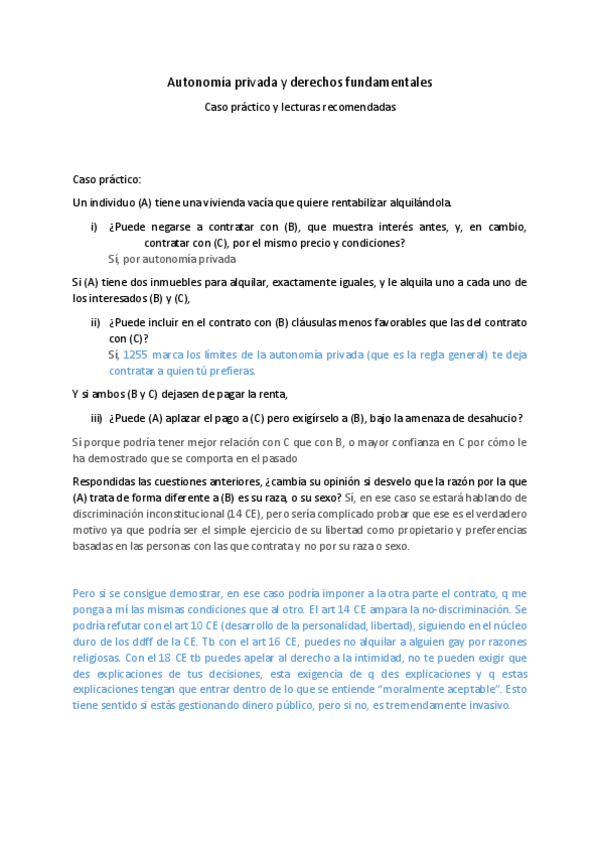 Autonomía privada y derechos fundamentales

Caso práctico y lecturas recomendadas

Caso práctico:

Un individuo (A) tiene una vivienda vacía que quiere rentabilizar alquilándola.

i) ¿Puede negarse a contratar con (B), que muestra interés antes, y, en cambio, contratar con (C), por el mismo precio y condiciones?
Sí, por autonomía privada

Si (A) tiene dos inmuebles para alquilar, exactamente iguales, y le alquila uno a cada uno de los interesados (B) y (C),

ii) ¿Puede incluir en el contrato con (B) cláusulas menos favorables que las del contrato con (C)?
Sí, 1255 marca los límites de la autonomía privada (que es la regla general) te deja contratar a quien tú prefieras.

Y si ambos (B y C) dejasen de pagar la renta,

iii) ¿Puede (A) aplazar el pago a (C) pero exigírselo a (B), bajo la amenaza de desahucio?

Sí porque podría tener mejor relación con C que con B, o mayor confianza en C por cómo le ha demostrado que se comporta en el pasado

Respondidas las cuestiones anteriores, ¿cambia su opinión si desvelo que la razón por la que (A) trata de forma diferente a (B) es su raza, o su sexo? Sí, en ese caso se estará hablando de discriminación inconstitucional (14 CE), pero sería complicado probar que ese es el verdadero motivo ya que podría ser el simple ejercicio de su libertad como propietario y preferencias basadas en las personas con las que contrata y no por su raza o sexo.

Pero si se consigue demostrar, en ese caso podría imponer a la otra parte el contrato, q me ponga a mí las mismas condiciones que al otro. El art 14 CE ampara la no-discriminación. Se podría refutar con el art 10 CE (desarrollo de la personalidad, libertad), siguiendo en el núcleo duro de los ddff de la CE. Tb con el art 16 CE, puedes no alquilar a alguien gay por razones religiosas. Con el 18 CE tb puedes apelar al derecho a la intimidad, no te pueden exigir que des explicaciones de tus decisiones, esta exigencia de q des explicaciones y q estas explicaciones tengan que entrar dentro de lo que se entiende "moralmente aceptable". Esto tiene sentido si estás gestionando dinero público, pero si no, es tremendamente invasivo.